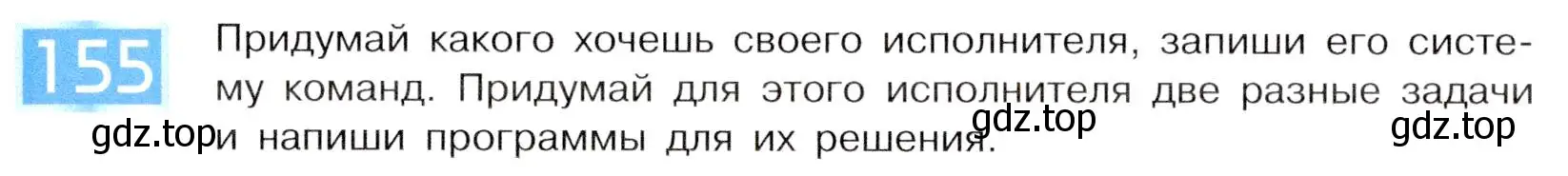 155

Придумай какого хочешь своего исполнителя, запиши его систему команд. Придумай для этого исполнителя две разные задачи и напиши программы для их решения.

gdz.top gdz.top gdz.top